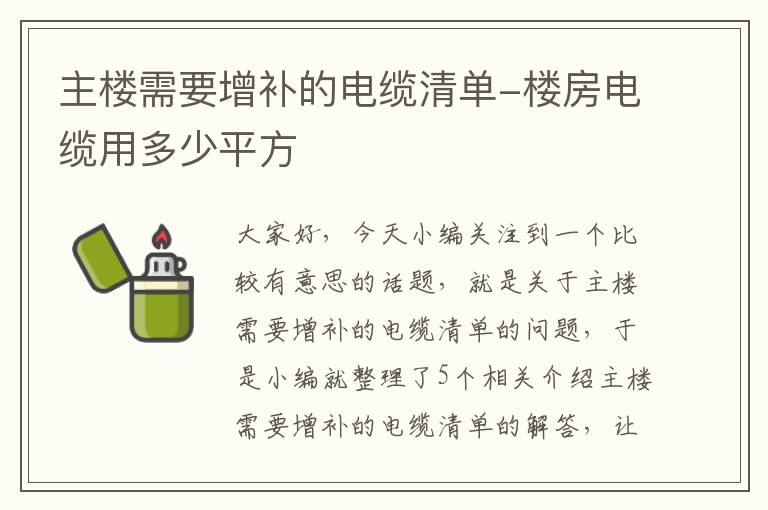 主楼需要增补的电缆清单-楼房电缆用多少平方

大家好，今天小编关注到一个比较有意思的话题，就是关于主楼需要增补的电缆清单的问题，于是小编就整理了5个相关介绍主楼需要增补的电缆清单的解答，让